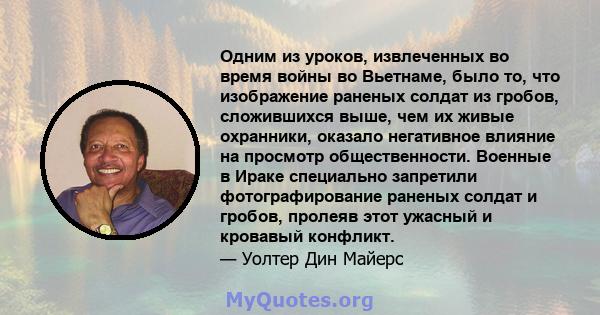 Одним из уроков, извлеченных во время войны во Вьетнаме, было то, что изображение раненых солдат из гробов, сложившихся выше, чем их живые охранники, оказало негативное влияние на просмотр общественности. Военные в Ираке специально запретили фотографирование раненых солдат и гробов, пролеяв этот ужасный и кровавый конфликт.
— Уолтер Дин Майерс

MyQuotes.org